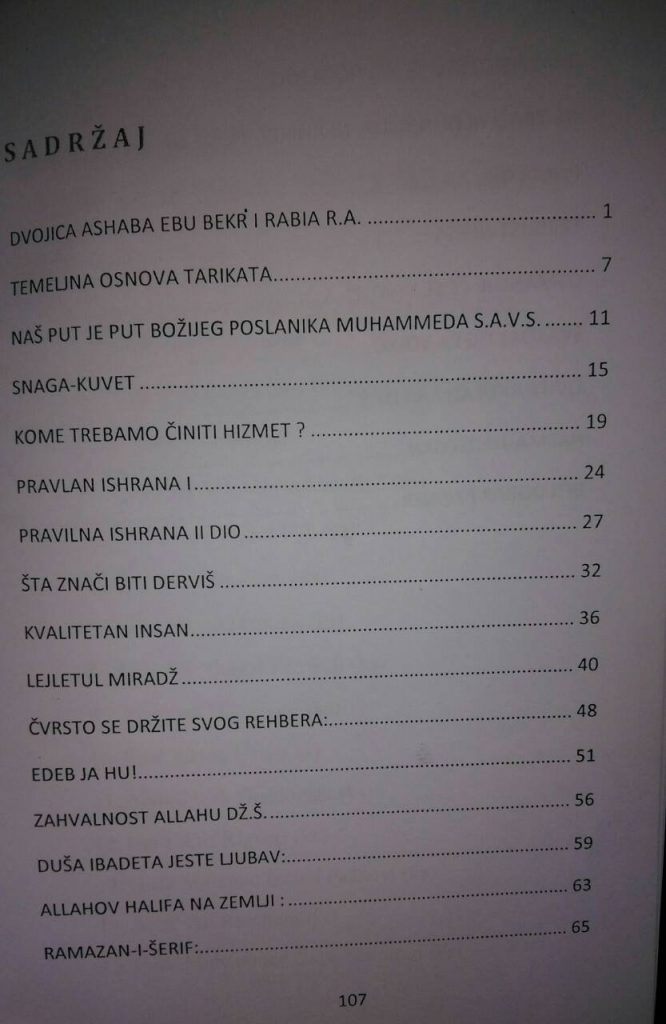 SADRŽAJ

DVOJICA ASHABA EBU BEKR I RABIA R.A. 1

TEMELJNA OSNOVA TARIKATA 7

NAŠ PUT JE PUT BOŽIJEG POSLANIKA MUHAMMEDA S.A.V.S. 11

SNAGA-KUVET 15

KOME TREBAMO ČINITI HIZMET ? 19

PRAVLAN ISHRANA I 24

PRAVILNA ISHRANA II DIO 27

ŠTA ZNAČI BITI DERVIŠ 32

KVALITETAN INSAN 36

LEJLETUL MIRADŽ 40

ČVRSTO SE DRŽITE SVOG REHBERA: 48

EDEB JA HU! 51

ZAHVALNOST ALLAHU DŽ.Š. 56

DUŠA IBADETA JESTE LJUBAV: 59

ALLAHOV HALIFA NA ZEMLJI : 63

RAMAZAN-I-ŠERIF: 65

107